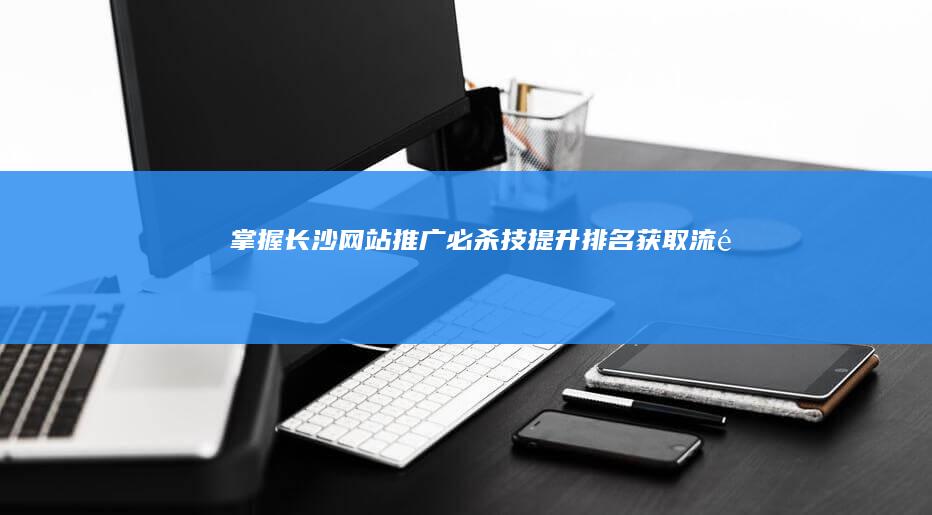 掌握长沙网站推广必杀技提升排名获取流é